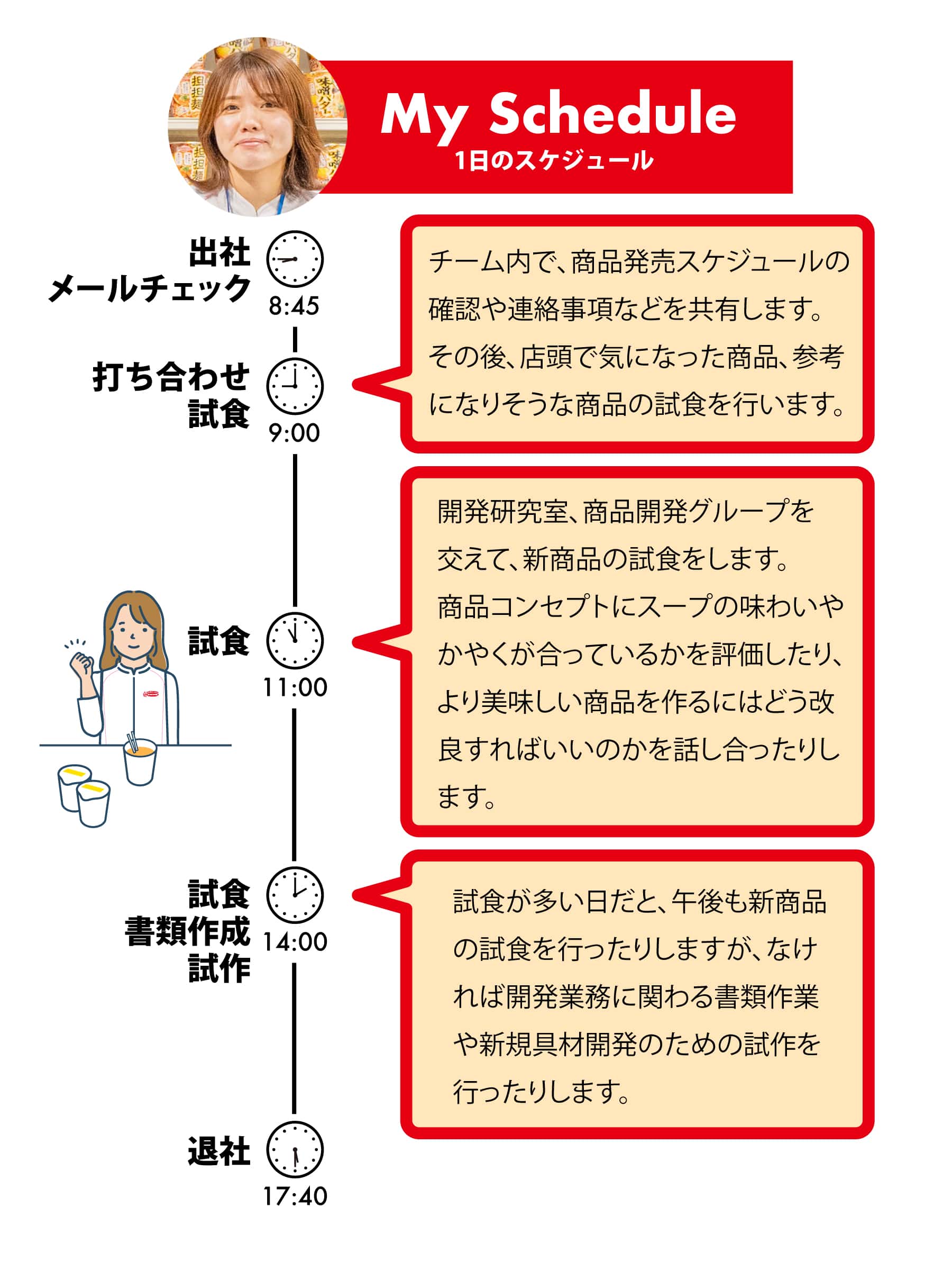 My Schedule
1日のスケジュール

出社
メールチェック
8:45

打ち合わせ
試食
9:00

チーム内で、商品発売スケジュールの確認や連絡事項などを共有します。その後、店頭で気になった商品、参考になりそうな商品の試食を行います。

試食
11:00

開発研究室、商品開発グループを交えて、新商品の試食をします。商品コンセプトにスープの味わいやかやくが合っているかを評価したり、より美味しい商品を作るにはどう改良すればいいのかを話し合ったりします。

試食
書類作成
試作
14:00

試食が多い日だと、午後も新商品の試食を行ったりしますが、なければ開発業務に関わる書類作業や新規具材開発のための試作を行ったりします。

退社
17:40